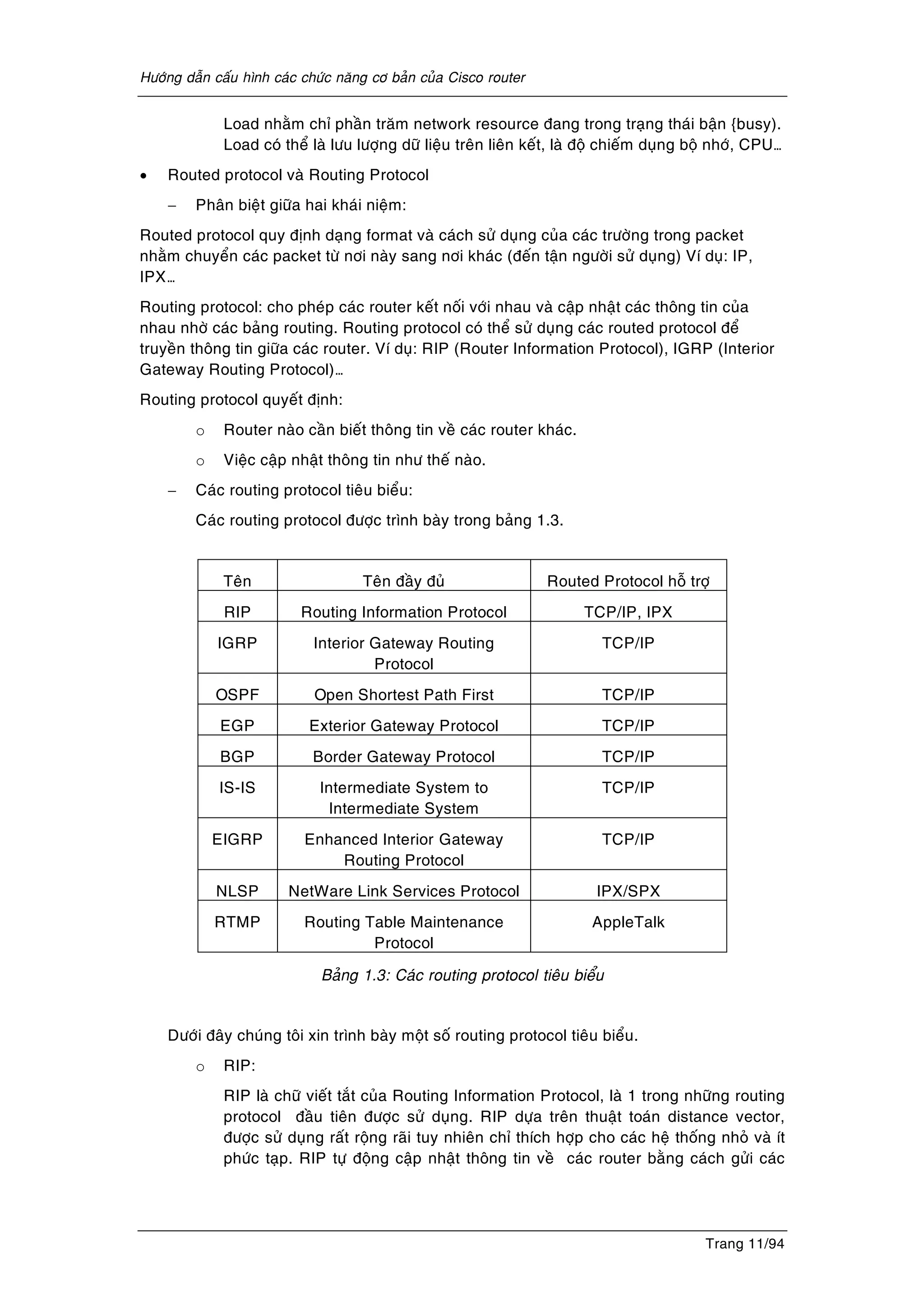 Hướng dẫn cấu hình các chức năng cơ bản của Cisco router

Load nhằm chỉ phần trăm network resource đang trong trạng thái bận {busy). Load có thể là lưu lượng dữ liệu trên liên kết, là độ chiếm dụng bộ nhớ, CPU…

• Routed protocol và Routing Protocol

– Phân biệt giữa hai khái niệm:

Routed protocol quy định dạng format và cách sử dụng của các trường trong packet nhằm chuyển các packet từ nơi này sang nơi khác (đến tận người sử dụng) Ví dụ: IP, IPX…

Routing protocol: cho phép các router kết nối với nhau và cập nhật các thông tin của nhau nhờ các bảng routing. Routing protocol có thể sử dụng các routed protocol để truyền thông tin giữa các router. Ví dụ: RIP (Router Information Protocol), IGRP (Interior Gateway Routing Protocol)…

Routing protocol quyết định:

o Router nào cần biết thông tin về các router khác.

o Việc cập nhật thông tin như thế nào.

– Các routing protocol tiêu biểu:

Các routing protocol được trình bày trong bảng 1.3.

| Tên | Tên đầy đủ | Routed Protocol hỗ trợ |
|---|---|---|
| RIP | Routing Information Protocol | TCP/IP, IPX |
| IGRP | Interior Gateway Routing Protocol | TCP/IP |
| OSPF | Open Shortest Path First | TCP/IP |
| EGP | Exterior Gateway Protocol | TCP/IP |
| BGP | Border Gateway Protocol | TCP/IP |
| IS-IS | Intermediate System to Intermediate System | TCP/IP |
| EIGRP | Enhanced Interior Gateway Routing Protocol | TCP/IP |
| NLSP | NetWare Link Services Protocol | IPX/SPX |
| RTMP | Routing Table Maintenance Protocol | AppleTalk |

Bảng 1.3: Các routing protocol tiêu biểu

Dưới đây chúng tôi xin trình bày một số routing protocol tiêu biểu.

o RIP:

RIP là chữ viết tắt của Routing Information Protocol, là 1 trong những routing protocol đầu tiên được sử dụng. RIP dựa trên thuật toán distance vector, được sử dụng rất rộng rãi tuy nhiên chỉ thích hợp cho các hệ thống nhỏ và ít phức tạp. RIP tự động cập nhật thông tin về các router bằng cách gửi các

Trang 11/94